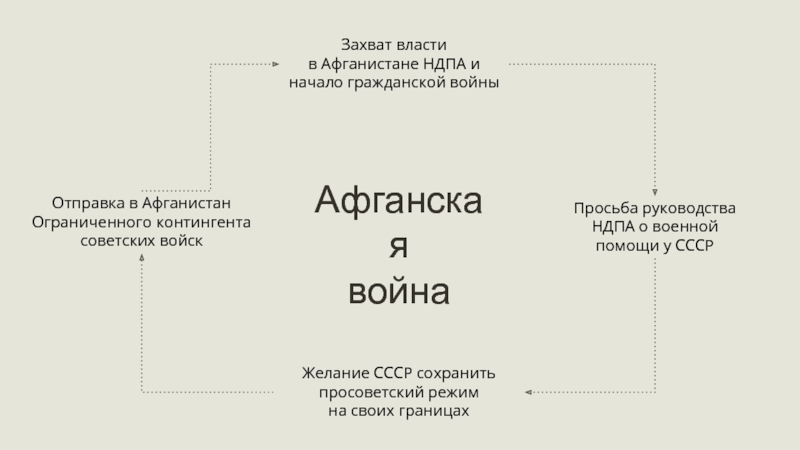 Захват власти
в Афганистане НДПА и
начало гражданской войны

Отправка в Афганистан
Ограниченного контингента
советских войск

Афганска
я
война

Просьба руководства
НДПА о военной
помощи у СССР

Желание СССР сохранить
просоветский режим
на своих границах